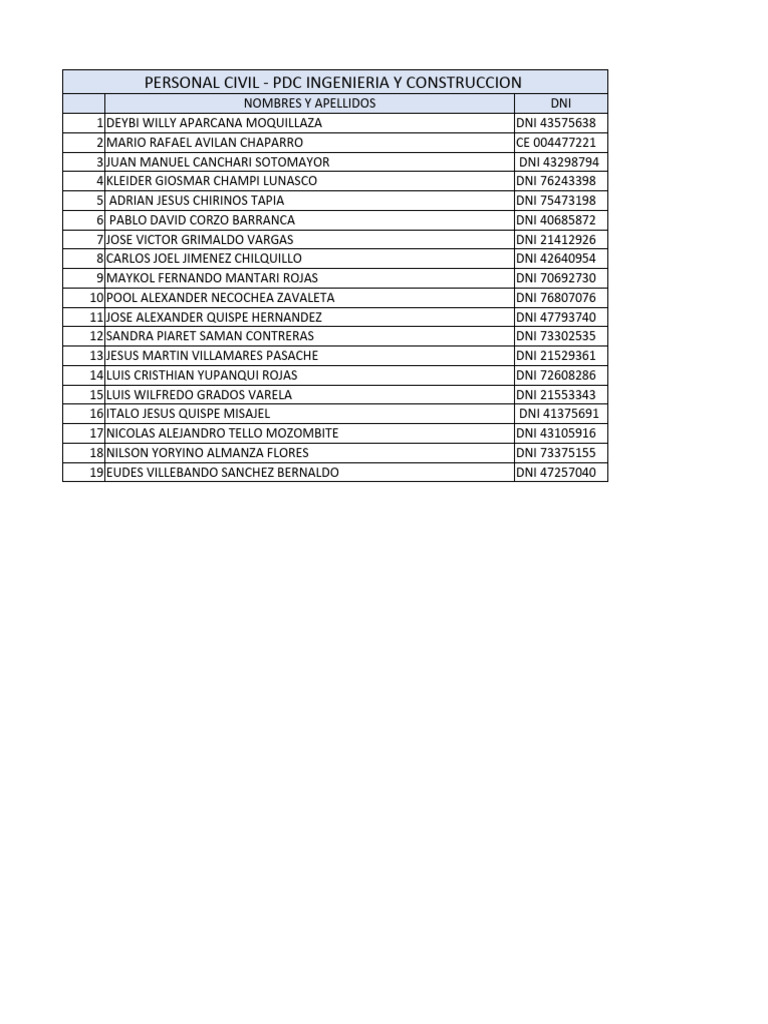 PERSONAL CIVIL - PDC INGENIERIA Y CONSTRUCCION

| | NOMBRES Y APELLIDOS | DNI |
|---|---|---|
| 1 | DEYBI WILLY APARCANA MOQUILLAZA | DNI 43575638 |
| 2 | MARIO RAFAEL AVILAN CHAPARRO | CE 004477221 |
| 3 | JUAN MANUEL CANCHARI SOTOMAYOR | DNI 43298794 |
| 4 | KLEIDER GIOSMAR CHAMPI LUNASCO | DNI 76243398 |
| 5 | ADRIAN JESUS CHIRINOS TAPIA | DNI 75473198 |
| 6 | PABLO DAVID CORZO BARRANCA | DNI 40685872 |
| 7 | JOSE VICTOR GRIMALDO VARGAS | DNI 21412926 |
| 8 | CARLOS JOEL JIMENEZ CHILQUILLO | DNI 42640954 |
| 9 | MAYKOL FERNANDO MANTARI ROJAS | DNI 70692730 |
| 10 | POOL ALEXANDER NECOCHEA ZAVALETA | DNI 76807076 |
| 11 | JOSE ALEXANDER QUISPE HERNANDEZ | DNI 47793740 |
| 12 | SANDRA PIARET SAMAN CONTRERAS | DNI 73302535 |
| 13 | JESUS MARTIN VILLAMARES PASACHE | DNI 21529361 |
| 14 | LUIS CRISTHIAN YUPANQUI ROJAS | DNI 72608286 |
| 15 | LUIS WILFREDO GRADOS VARELA | DNI 21553343 |
| 16 | ITALO JESUS QUISPE MISAJEL | DNI 41375691 |
| 17 | NICOLAS ALEJANDRO TELLO MOZOMBITE | DNI 43105916 |
| 18 | NILSON YORYINO ALMANZA FLORES | DNI 73375155 |
| 19 | EUDES VILLEBANDO SANCHEZ BERNALDO | DNI 47257040 |